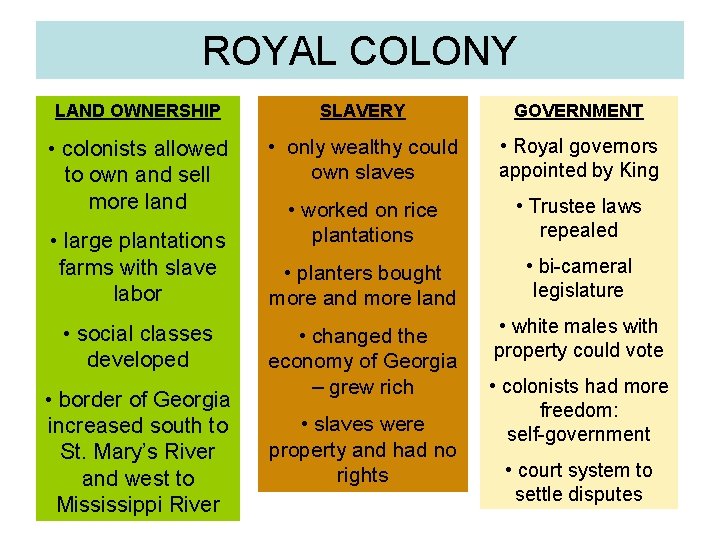 ROYAL COLONY

LAND OWNERSHIP

• colonists allowed to own and sell more land

• large plantations farms with slave labor

• social classes developed

• border of Georgia increased south to St. Mary's River and west to Mississippi River

SLAVERY

• only wealthy could own slaves

• worked on rice plantations

• planters bought more and more land

• changed the economy of Georgia – grew rich

• slaves were property and had no rights

GOVERNMENT

• Royal governors appointed by King

• Trustee laws repealed

• bi-cameral legislature

• white males with property could vote

• colonists had more freedom: self-government

• court system to settle disputes